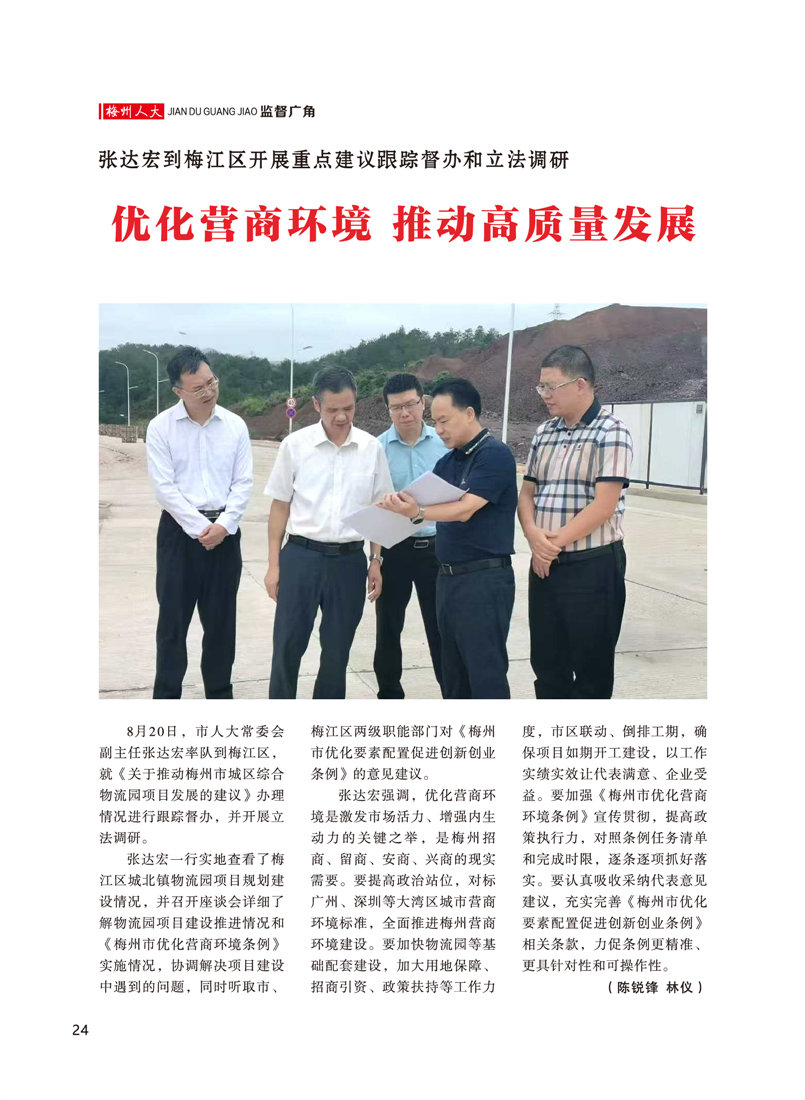 梅州人大 JIAN DU GUANG JIAO 监督广角

张达宏到梅江区开展重点建议跟踪督办和立法调研

优化营商环境 推动高质量发展

8月20日，市人大常委会副主任张达宏率队到梅江区，就《关于推动梅州市城区综合物流园项目发展的建议》办理情况进行跟踪督办，并开展立法调研。

张达宏一行实地查看了梅江区城北镇物流园项目规划建设情况，并召开座谈会详细了解物流园项目建设推进情况和《梅州市优化营商环境条例》实施情况，协调解决项目建设中遇到的问题，同时听取市、梅江区两级职能部门对《梅州市优化要素配置促进创新创业条例》的意见建议。

张达宏强调，优化营商环境是激发市场活力、增强内生动力的关键之举，是梅州招商、留商、安商、兴商的现实需要。要提高政治站位，对标广州、深圳等大湾区城市营商环境标准，全面推进梅州营商环境建设。要加快物流园等基础配套建设，加大用地保障、招商引资、政策扶持等工作力度，市区联动、倒排工期，确保项目如期开工建设，以工作实绩实效让代表满意、企业受益。要加强《梅州市优化营商环境条例》宣传贯彻，提高政策执行力，对照条例任务清单和完成时限，逐条逐项抓好落实。要认真吸收采纳代表意见建议，充实完善《梅州市优化要素配置促进创新创业条例》相关条款，力促条例更精准、更具针对性和可操作性。

（陈锐锋 林仪）

24